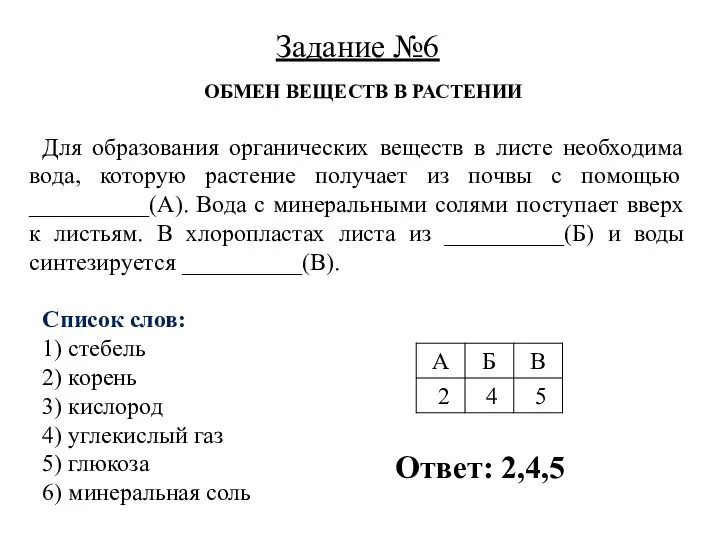 Задание №6

ОБМЕН ВЕЩЕСТВ В РАСТЕНИИ

Для образования органических веществ в листе необходима вода, которую растение получает из почвы с помощью __________(А). Вода с минеральными солями поступает вверх к листьям. В хлоропластах листа из __________(Б) и воды синтезируется __________(В).

Список слов:
1) стебель
2) корень
3) кислород
4) углекислый газ
5) глюкоза
6) минеральная соль

| А | Б | В |
|---|---|---|
| 2 | 4 | 5 |

Ответ: 2,4,5